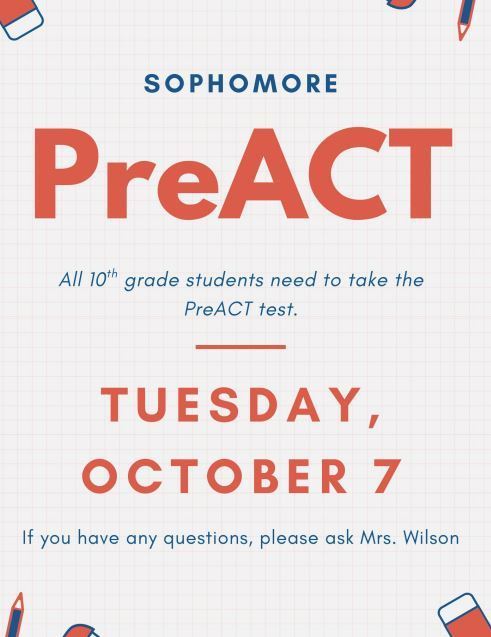 SOPHOMORE

PreACT

All 10th grade students need to take the PreACT test.

TUESDAY, OCTOBER 7

If you have any questions, please ask Mrs. Wilson